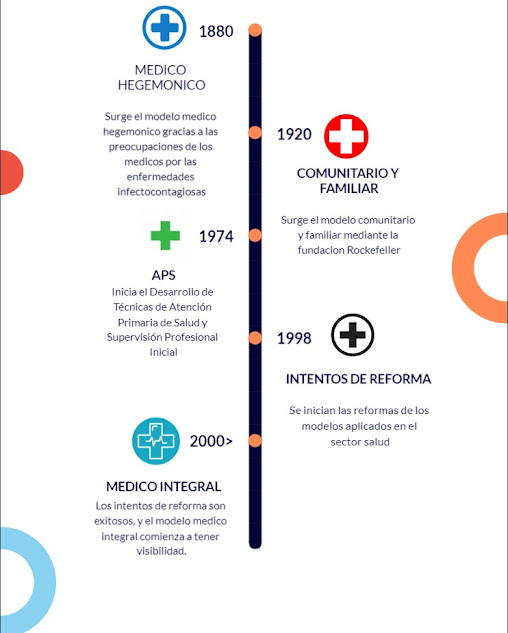 1880

MEDICO HEGEMONICO

Surge el modelo medico hegemonico gracias a las preocupaciones de los medicos por las enfermedades infectocontagiosas

1920

COMUNITARIO Y FAMILIAR

Surge el modelo comunitario y familiar mediante la fundacion Rockefeller

1974

APS

Inicia el Desarrollo de Técnicas de Atención Primaria de Salud y Supervisión Profesional Inicial

1998

INTENTOS DE REFORMA

Se inician las reformas de los modelos aplicados en el sector salud

2000>

MEDICO INTEGRAL

Los intentos de reforma son exitosos, y el modelo medico integral comienza a tener visibilidad.